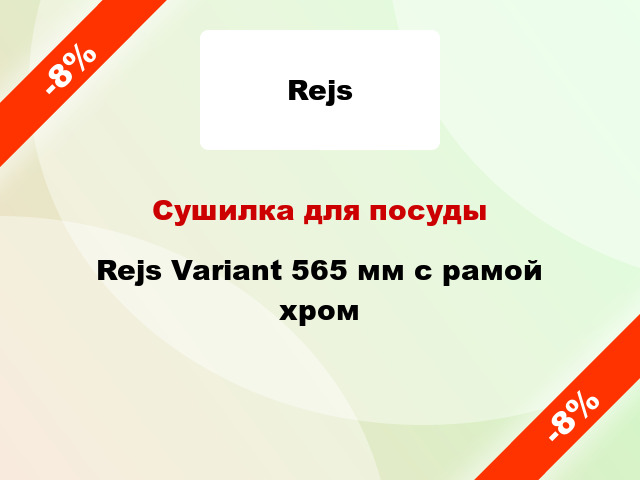 -8%

Rejs

Сушилка для посуды

Rejs Variant 565 мм с рамой хром

-8%